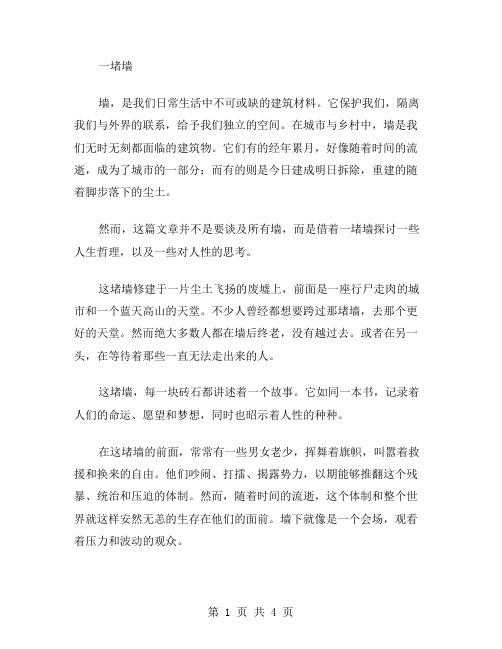 一堵墙

墙，是我们日常生活中不可或缺的建筑材料。它保护我们，隔离我们与外界的联系，给予我们独立的空间。在城市与乡村中，墙是我们无时无刻都面临的建筑物。它们有的经年累月，好像随着时间的流逝，成为了城市的一部分；而有的则是今日建成明日拆除，重建的随着脚步落下的尘土。

然而，这篇文章并不是要谈及所有墙，而是借着一堵墙探讨一些人生哲理，以及一些对人性的思考。

这堵墙修建于一片尘土飞扬的废墟上，前面是一座行尸走肉的城市和一个蓝天高山的天堂。不少人曾经都想要跨过那堵墙，去那个更好的天堂。然而绝大多数人都在墙后终老，没有越过去。或者在另一头，在等待着那些一直无法走出来的人。

这堵墙，每一块砖石都讲述着一个故事。它如同一本书，记录着人们的命运、愿望和梦想，同时也昭示着人性的种种。

在这堵墙的前面，常常有一些男女老少，挥舞着旗帜，叫嚣着救援和换来的自由。他们吵闹、打擂、揭露势力，以期能够推翻这个残暴、统治和压迫的体制。然而，随着时间的流逝，这个体制和整个世界就这样安然无恙的生存在他们的面前。墙下就像是一个会场，观看着压力和波动的观众。

第 1 页 共 4 页